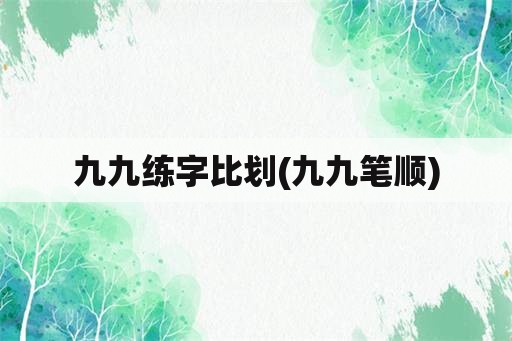 九九练字比划(九九笔顺)